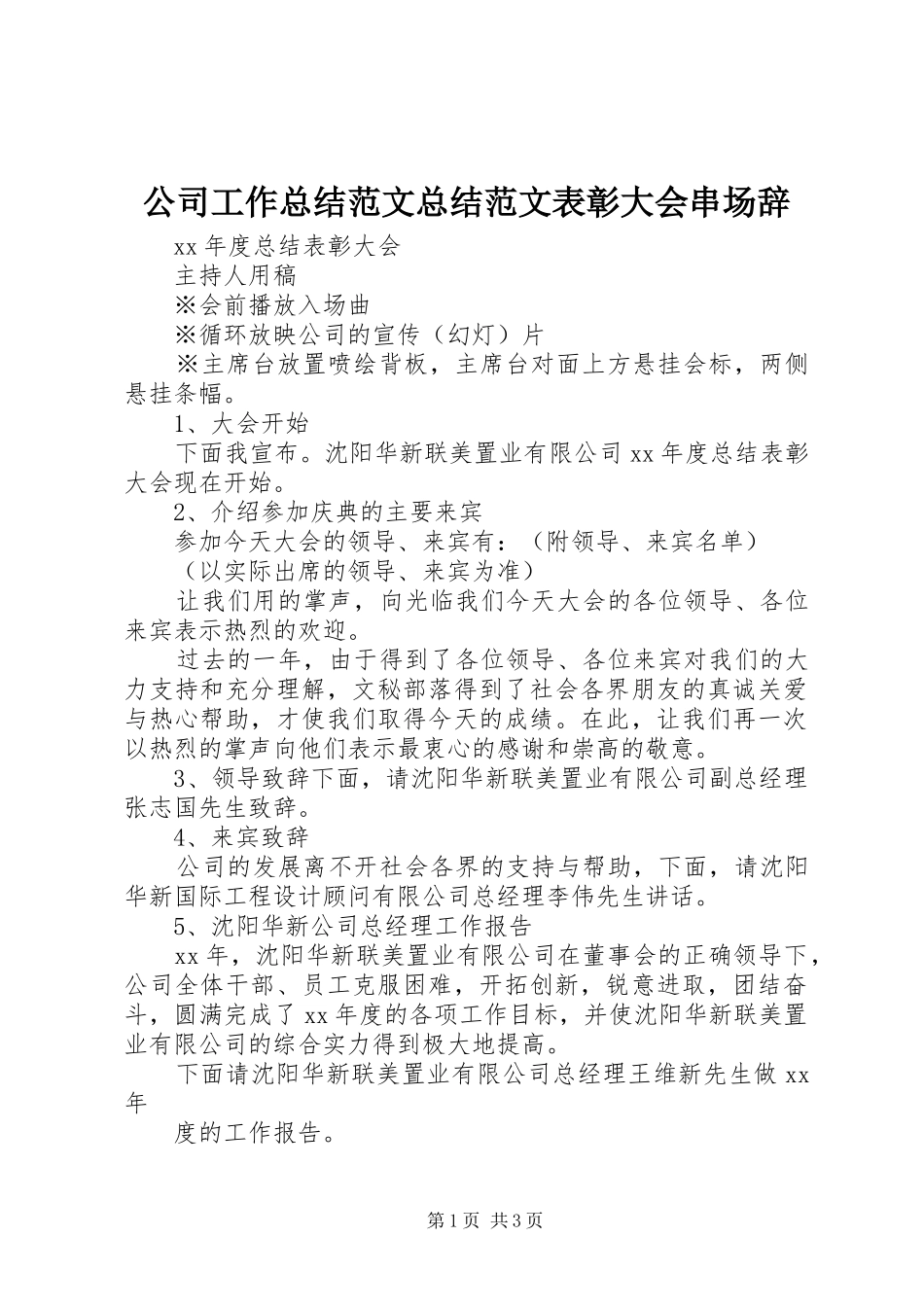 公司工作总结范文总结范文表彰大会串场辞

xx 年度总结表彰大会

主持人用稿

※会前播放入场曲

※循环放映公司的宣传（幻灯）片

※主席台放置喷绘背板，主席台对面上方悬挂会标，两侧悬挂条幅。

1、大会开始

下面我宣布。沈阳华新联美置业有限公司 xx 年度总结表彰大会现在开始。

2、介绍参加庆典的主要来宾

参加今天大会的领导、来宾有：（附领导、来宾名单）

（以实际出席的领导、来宾为准）

让我们用的掌声，向光临我们今天大会的各位领导、各位来宾表示热烈的欢迎。

过去的一年，由于得到了各位领导、各位来宾对我们的大力支持和充分理解，文秘部落得到了社会各界朋友的真诚关爱与热心帮助，才使我们取得今天的成绩。在此，让我们再一次以热烈的掌声向他们表示最衷心的感谢和崇高的敬意。

3、领导致辞下面，请沈阳华新联美置业有限公司副总经理张志国先生致辞。

4、来宾致辞

公司的发展离不开社会各界的支持与帮助，下面，请沈阳华新国际工程设计顾问有限公司总经理李伟先生讲话。

5、沈阳华新公司总经理工作报告

xx 年，沈阳华新联美置业有限公司在董事会的正确领导下，公司全体干部、员工克服困难，开拓创新，锐意进取，团结奋斗，圆满完成了 xx 年度的各项工作目标，并使沈阳华新联美置业有限公司的综合实力得到极大地提高。

下面请沈阳华新联美置业有限公司总经理王维新先生做 xx 年

度的工作报告。

第 1 页 共 3 页